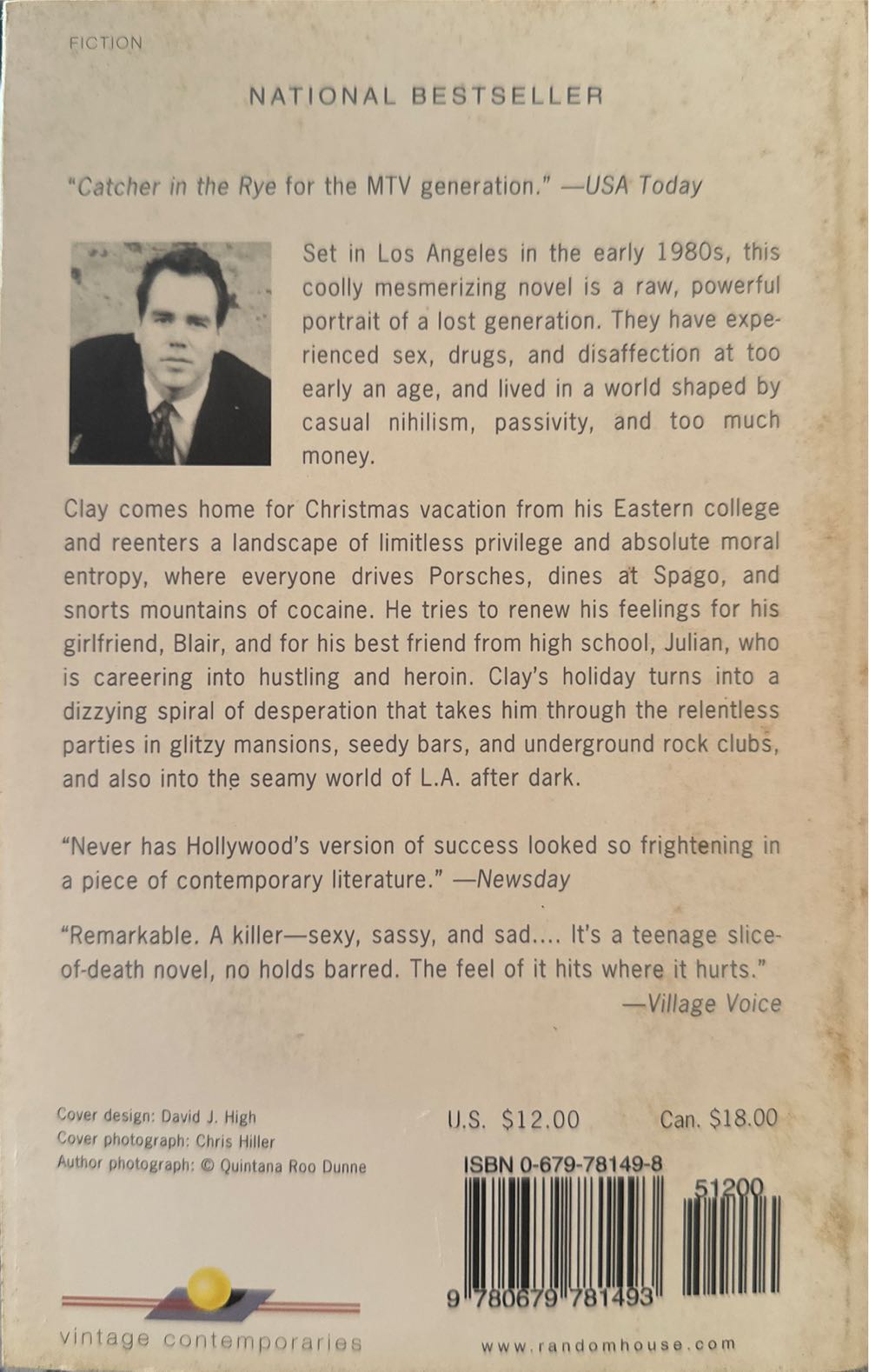 FICTION

NATIONAL BESTSELLER

"Catcher in the Rye for the MTV generation." —USA Today

Set in Los Angeles in the early 1980s, this coolly mesmerizing novel is a raw, powerful portrait of a lost generation. They have experienced sex, drugs, and disaffection at too early an age, and lived in a world shaped by casual nihilism, passivity, and too much money.

Clay comes home for Christmas vacation from his Eastern college and reenters a landscape of limitless privilege and absolute moral entropy, where everyone drives Porsches, dines at Spago, and snorts mountains of cocaine. He tries to renew his feelings for his girlfriend, Blair, and for his best friend from high school, Julian, who is careering into hustling and heroin. Clay's holiday turns into a dizzying spiral of desperation that takes him through the relentless parties in glitzy mansions, seedy bars, and underground rock clubs, and also into the seamy world of L.A. after dark.

"Never has Hollywood's version of success looked so frightening in a piece of contemporary literature." —Newsday

"Remarkable. A killer—sexy, sassy, and sad.... It's a teenage slice-of-death novel, no holds barred. The feel of it hits where it hurts." —Village Voice

Cover design: David J. High
Cover photograph: Chris Hiller
Author photograph: © Quintana Roo Dunne

U.S. $12.00 Can. $18.00

ISBN 0-679-78149-8

51200

9 780679 781493

vintage contemporaries

www.randomhouse.com